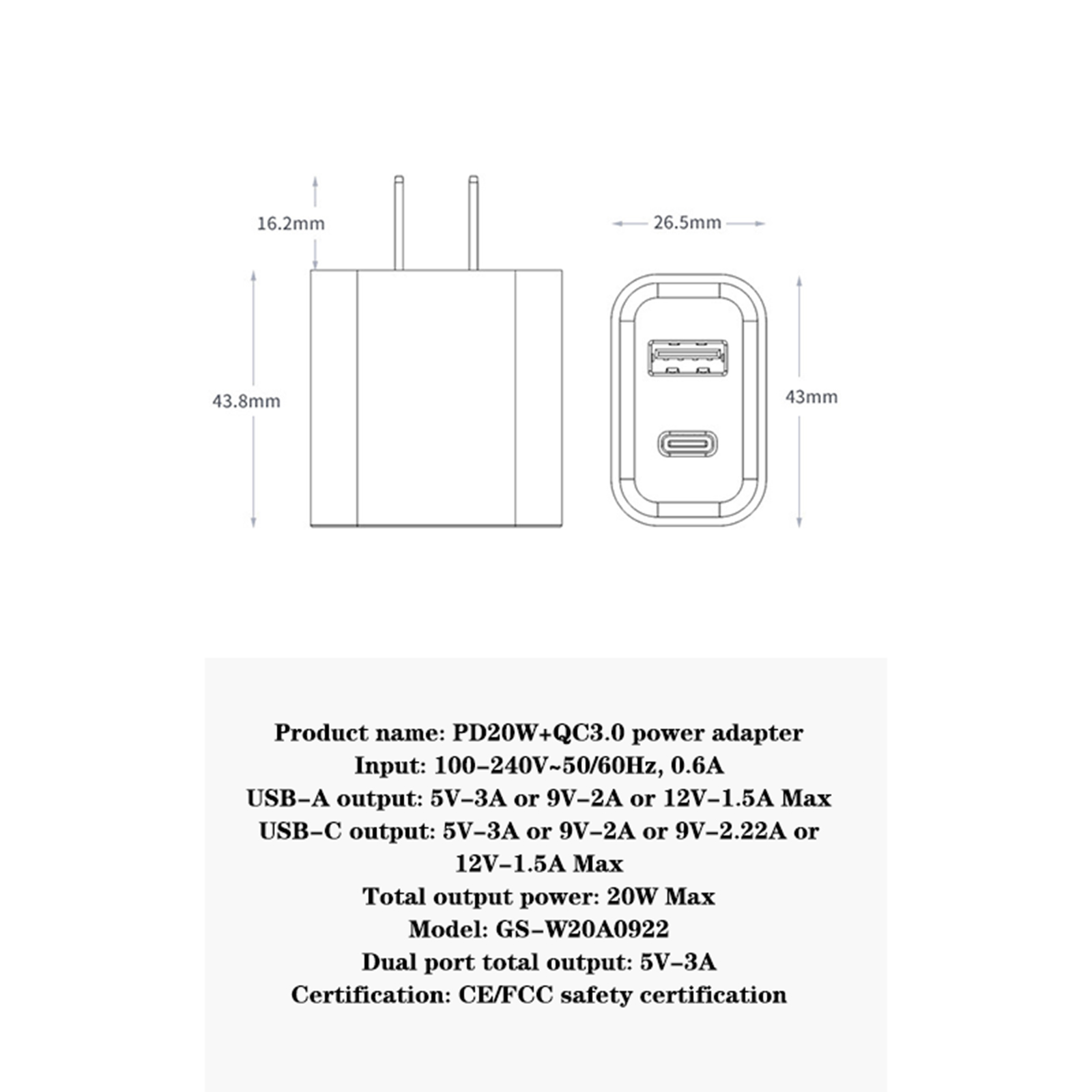 16.2mm

26.5mm

43.8mm

43mm

Product name: PD20W+QC3.0 power adapter
Input: 100-240V~50/60Hz, 0.6A
USB-A output: 5V-3A or 9V-2A or 12V-1.5A Max
USB-C output: 5V-3A or 9V-2A or 9V-2.22A or 12V-1.5A Max
Total output power: 20W Max
Model: GS-W20A0922
Dual port total output: 5V-3A
Certification: CE/FCC safety certification